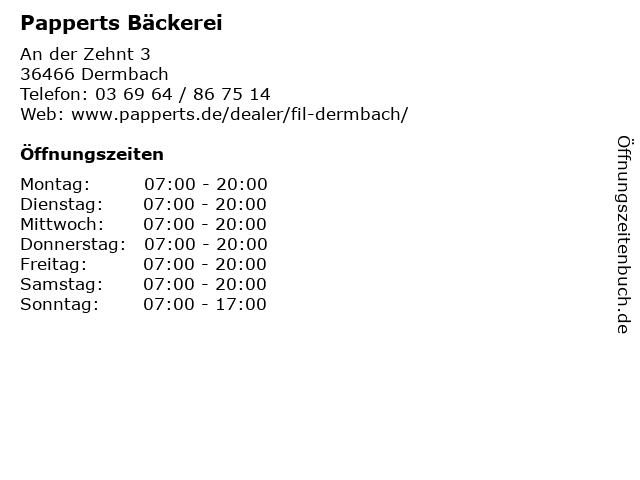 Papperts Bäckerei

An der Zehnt 3
36466 Dermbach
Telefon: 03 69 64 / 86 75 14
Web: www.papperts.de/dealer/fil-dermbach/

Öffnungszeiten

Montag: 07:00 - 20:00
Dienstag: 07:00 - 20:00
Mittwoch: 07:00 - 20:00
Donnerstag: 07:00 - 20:00
Freitag: 07:00 - 20:00
Samstag: 07:00 - 20:00
Sonntag: 07:00 - 17:00

Öffnungszeitenbuch.de